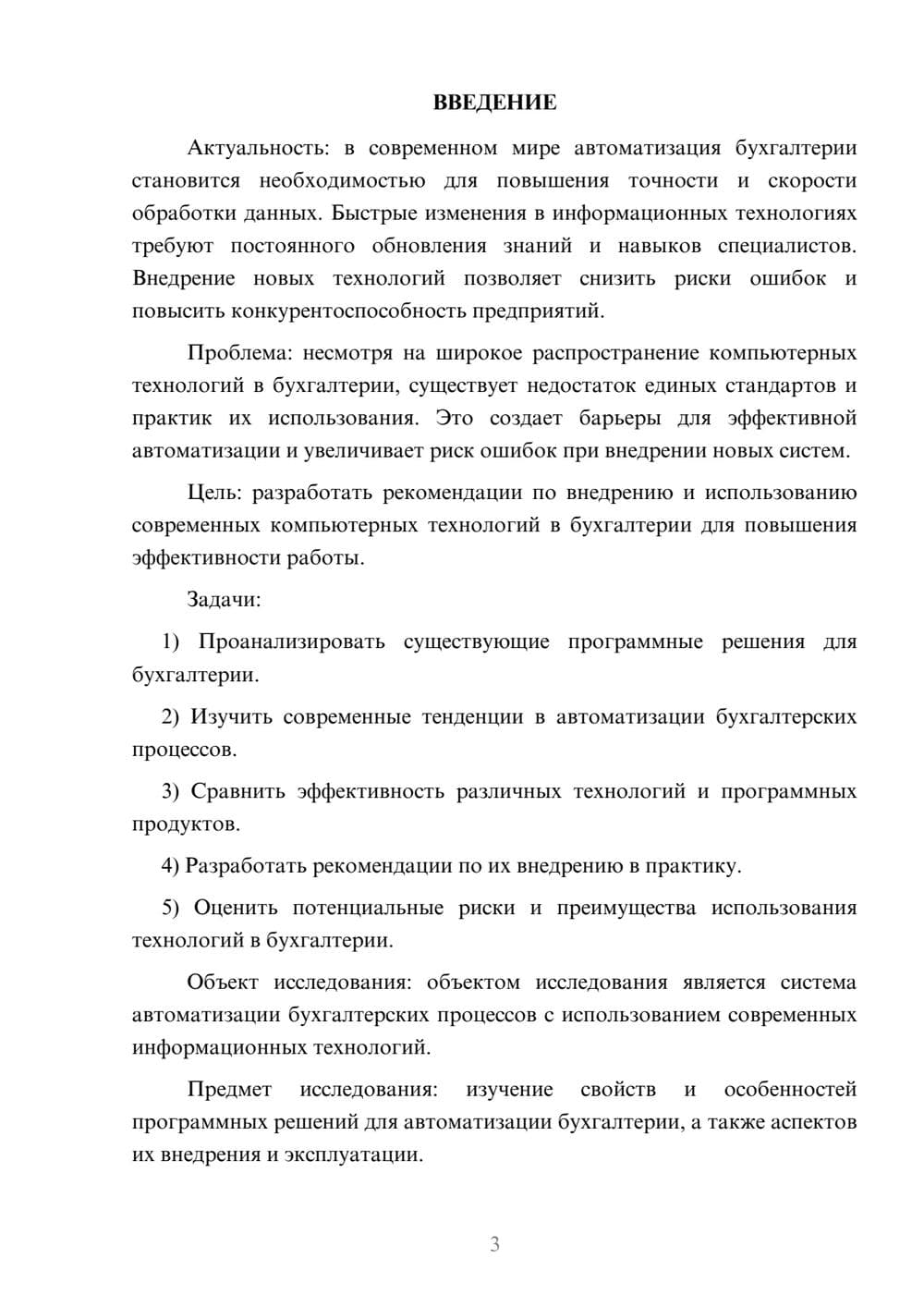 ВВЕДЕНИЕ

Актуальность: в современном мире автоматизация бухгалтерии становится необходимостью для повышения точности и скорости обработки данных. Быстрые изменения в информационных технологиях требуют постоянного обновления знаний и навыков специалистов. Внедрение новых технологий позволяет снизить риски ошибок и повысить конкурентоспособность предприятий.

Проблема: несмотря на широкое распространение компьютерных технологий в бухгалтерии, существует недостаток единых стандартов и практик их использования. Это создает барьеры для эффективной автоматизации и увеличивает риск ошибок при внедрении новых систем.

Цель: разработать рекомендации по внедрению и использованию современных компьютерных технологий в бухгалтерии для повышения эффективности работы.

Задачи:

1) Проанализировать существующие программные решения для бухгалтерии.

2) Изучить современные тенденции в автоматизации бухгалтерских процессов.

3) Сравнить эффективность различных технологий и программных продуктов.

4) Разработать рекомендации по их внедрению в практику.

5) Оценить потенциальные риски и преимущества использования технологий в бухгалтерии.

Объект исследования: объектом исследования является система автоматизации бухгалтерских процессов с использованием современных информационных технологий.

Предмет исследования: изучение свойств и особенностей программных решений для автоматизации бухгалтерии, а также аспектов их внедрения и эксплуатации.

3